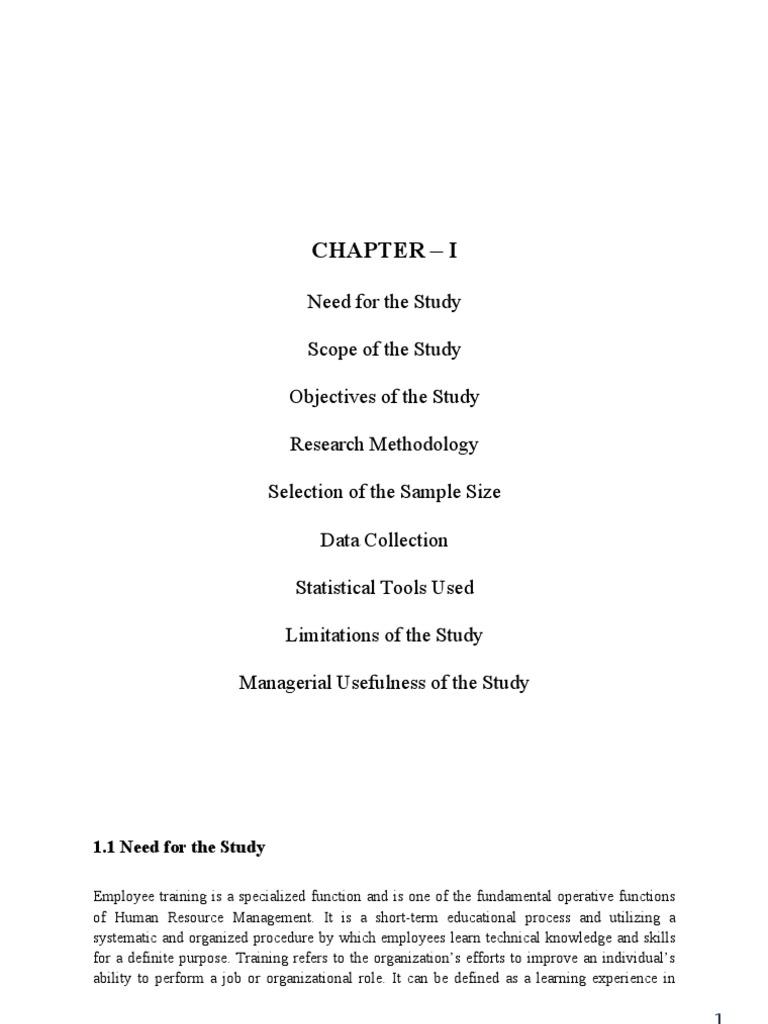 CHAPTER – I

Need for the Study

Scope of the Study

Objectives of the Study

Research Methodology

Selection of the Sample Size

Data Collection

Statistical Tools Used

Limitations of the Study

Managerial Usefulness of the Study

1.1 Need for the Study

Employee training is a specialized function and is one of the fundamental operative functions of Human Resource Management. It is a short-term educational process and utilizing a systematic and organized procedure by which employees learn technical knowledge and skills for a definite purpose. Training refers to the organization's efforts to improve an individual's ability to perform a job or organizational role. It can be defined as a learning experience in

1